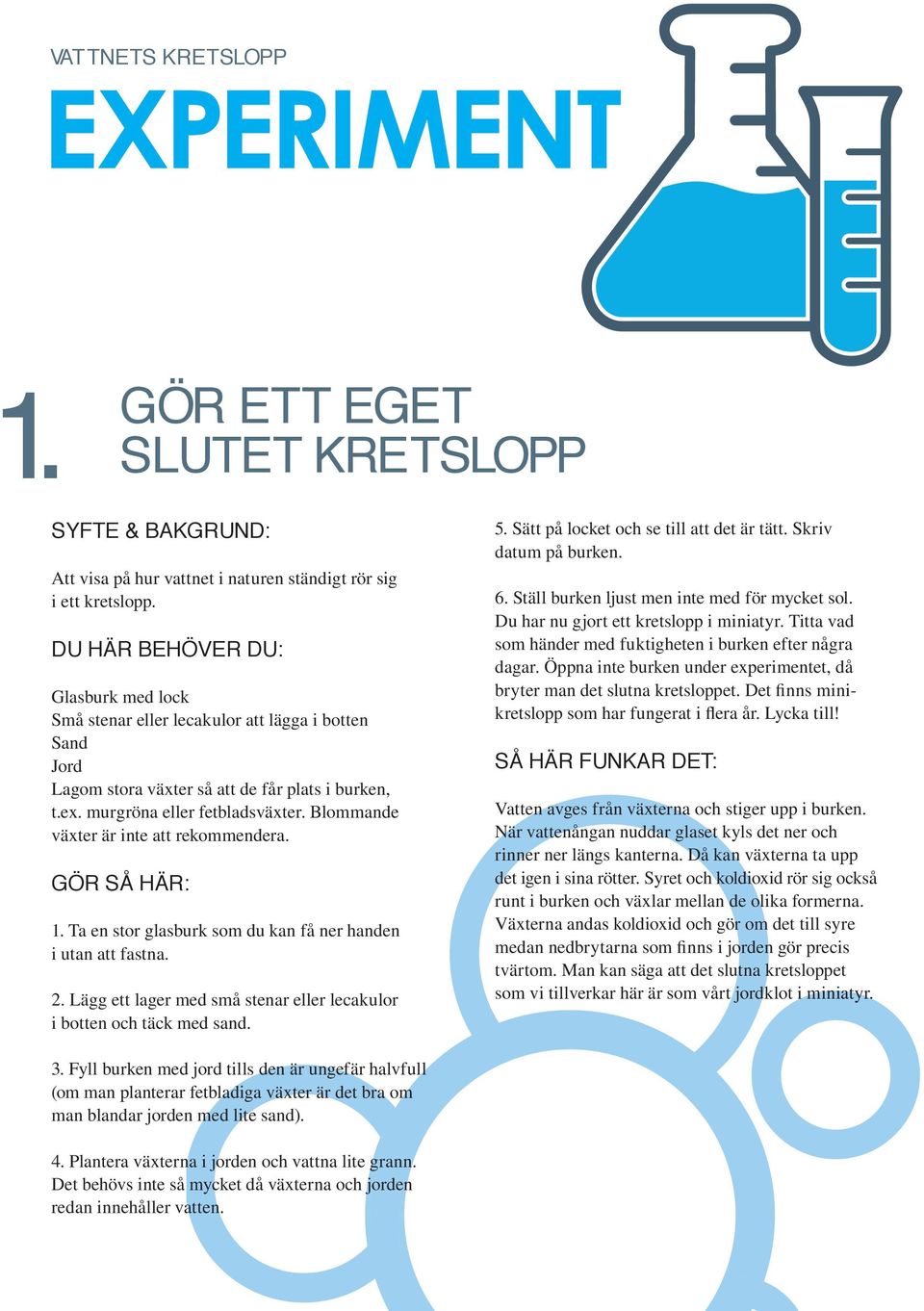 VATTNETS KRETSLOPP

EXPERIMENT

1. GÖR ETT EGET SLUTET KRETSLOPP

SYFTE & BAKGRUND:

Att visa på hur vattnet i naturen ständigt rör sig i ett kretslopp.

DU HÄR BEHÖVER DU:

Glasburk med lock
Små stenar eller lecakulor att lägga i botten
Sand
Jord
Lagom stora växter så att de får plats i burken, t.ex. murgröna eller fetbladsväxter. Blommande växter är inte att rekommendera.

GÖR SÅ HÄR:

1. Ta en stor glasburk som du kan få ner handen i utan att fastna.

2. Lägg ett lager med små stenar eller lecakulor i botten och täck med sand.

3. Fyll burken med jord tills den är ungefär halvfull (om man planterar fetbladiga växter är det bra om man blandar jorden med lite sand).

4. Plantera växterna i jorden och vattna lite grann. Det behövs inte så mycket då växterna och jorden redan innehåller vatten.

5. Sätt på locket och se till att det är tätt. Skriv datum på burken.

6. Ställ burken ljust men inte med för mycket sol. Du har nu gjort ett kretslopp i miniatyr. Titta vad som händer med fuktigheten i burken efter några dagar. Öppna inte burken under experimentet, då bryter man det slutna kretsloppet. Det finns minikretslopp som har fungerat i flera år. Lycka till!

SÅ HÄR FUNKAR DET:

Vatten avges från växterna och stiger upp i burken. När vattenångan nuddar glaset kyls det ner och rinner ner längs kanterna. Då kan växterna ta upp det igen i sina rötter. Syret och koldioxid rör sig också runt i burken och växlar mellan de olika formerna. Växterna andas koldioxid och gör om det till syre medan nedbrytarna som finns i jorden gör precis tvärtom. Man kan säga att det slutna kretsloppet som vi tillverkar här är som vårt jordklot i miniatyr.